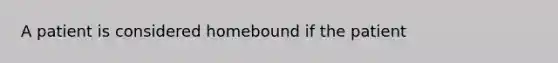 A patient is considered homebound if the patient